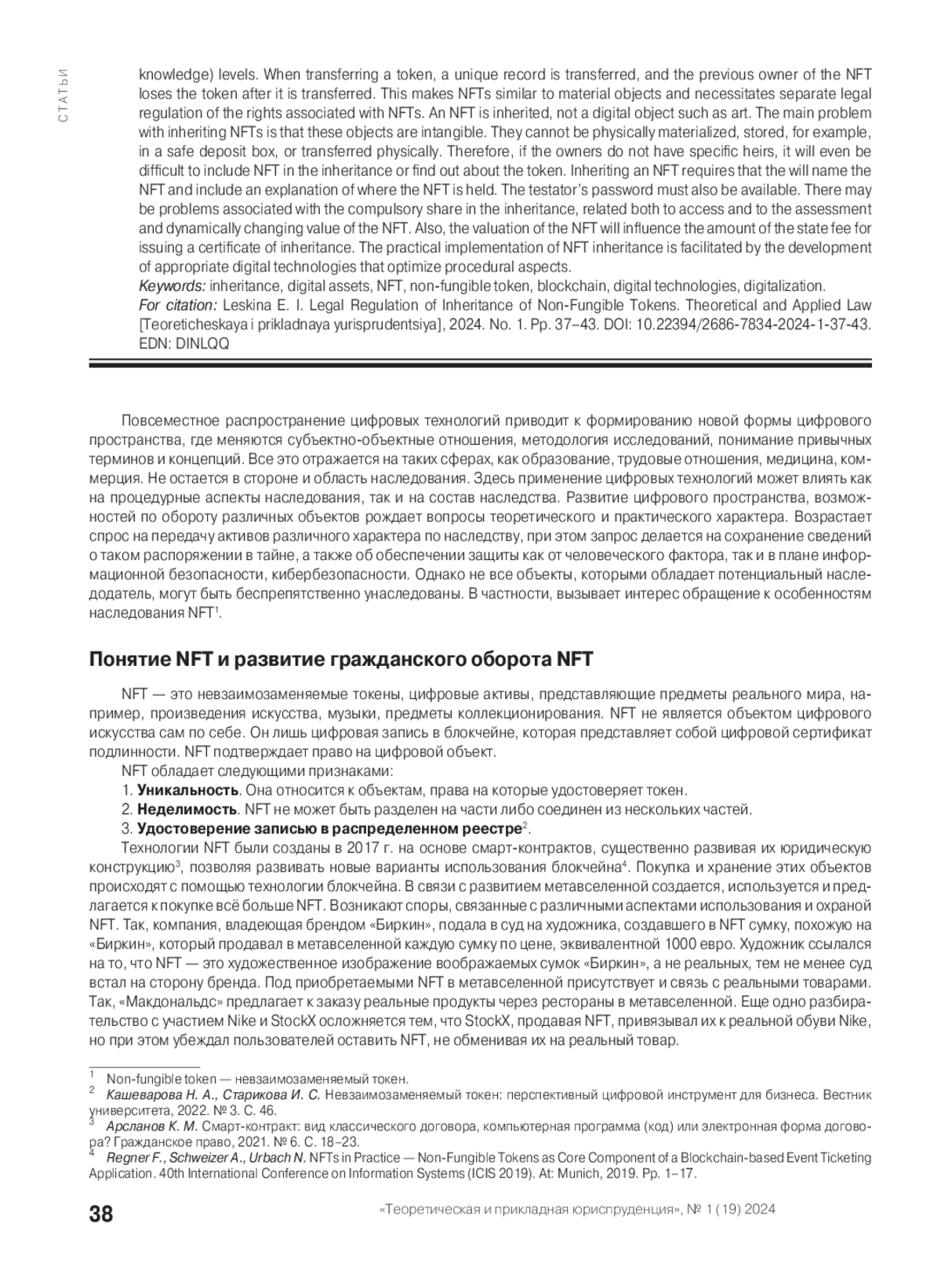 СТАТЬИ

knowledge) levels. When transferring a token, a unique record is transferred, and the previous owner of the NFT loses the token after it is transferred. This makes NFTs similar to material objects and necessitates separate legal regulation of the rights associated with NFTs. An NFT is inherited, not a digital object such as art. The main problem with inheriting NFTs is that these objects are intangible. They cannot be physically materialized, stored, for example, in a safe deposit box, or transferred physically. Therefore, if the owners do not have specific heirs, it will even be difficult to include NFT in the inheritance or find out about the token. Inheriting an NFT requires that the will name the NFT and include an explanation of where the NFT is held. The testator's password must also be available. There may be problems associated with the compulsory share in the inheritance, related both to access and to the assessment and dynamically changing value of the NFT. Also, the valuation of the NFT will influence the amount of the state fee for issuing a certificate of inheritance. The practical implementation of NFT inheritance is facilitated by the development of appropriate digital technologies that optimize procedural aspects.
Keywords: inheritance, digital assets, NFT, non-fungible token, blockchain, digital technologies, digitalization.
For citation: Leskina E. I. Legal Regulation of Inheritance of Non-Fungible Tokens. Theoretical and Applied Law [Teoreticheskaya i prikladnaya yurisprudentsiya], 2024. No. 1. Pp. 37–43. DOI: 10.22394/2686-7834-2024-1-37-43. EDN: DINLQQ

Повсеместное распространение цифровых технологий приводит к формированию новой формы цифрового пространства, где меняются субъектно-объектные отношения, методология исследований, понимание привычных терминов и концепций. Все это отражается на таких сферах, как образование, трудовые отношения, медицина, коммерция. Не остается в стороне и область наследования. Здесь применение цифровых технологий может влиять как на процедурные аспекты наследования, так и на состав наследства. Развитие цифрового пространства, возможностей по обороту различных объектов рождает вопросы теоретического и практического характера. Возрастает спрос на передачу активов различного характера по наследству, при этом запрос делается на сохранение сведений о таком распоряжении в тайне, а также об обеспечении защиты как от человеческого фактора, так и в плане информационной безопасности, кибербезопасности. Однако не все объекты, которыми обладает потенциальный наследодатель, могут быть беспрепятственно унаследованы. В частности, вызывает интерес обращение к особенностям наследования NFT$^1$.

Понятие NFT и развитие гражданского оборота NFT

NFT — это невзаимозаменяемые токены, цифровые активы, представляющие предметы реального мира, например, произведения искусства, музыки, предметы коллекционирования. NFT не является объектом цифрового искусства сам по себе. Он лишь цифровая запись в блокчейне, которая представляет собой цифровой сертификат подлинности. NFT подтверждает право на цифровой объект.
NFT обладает следующими признаками:
1. Уникальность. Она относится к объектам, права на которые удостоверяет токен.
2. Неделимость. NFT не может быть разделен на части либо соединен из нескольких частей.
3. Удостоверение записью в распределенном реестре$^2$.
Технологии NFT были созданы в 2017 г. на основе смарт-контрактов, существенно развивая их юридическую конструкцию$^3$, позволяя развивать новые варианты использования блокчейна$^4$. Покупка и хранение этих объектов происходят с помощью технологии блокчейна. В связи с развитием метавселенной создается, используется и предлагается к покупке всё больше NFT. Возникают споры, связанные с различными аспектами использования и охраной NFT. Так, компания, владеющая брендом «Биркин», подала в суд на художника, создавшего в NFT сумку, похожую на «Биркин», который продавал в метавселенной каждую сумку по цене, эквивалентной 1000 евро. Художник ссылался на то, что NFT — это художественное изображение воображаемых сумок «Биркин», а не реальных, тем не менее суд встал на сторону бренда. Под приобретаемыми NFT в метавселенной присутствует и связь с реальными товарами. Так, «Макдональдс» предлагает к заказу реальные продукты через рестораны в метавселенной. Еще одно разбирательство с участием Nike и StockX осложняется тем, что StockX, продавая NFT, привязывал их к реальной обуви Nike, но при этом убеждал пользователей оставить NFT, не обменивая их на реальный товар.

$^1$ Non-fungible token — невзаимозаменяемый токен.
$^2$ Кашеварова Н. А., Старикова И. С. Невзаимозаменяемый токен: перспективный цифровой инструмент для бизнеса. Вестник университета, 2022. № 3. С. 46.
$^3$ Арсланов К. М. Смарт-контракт: вид классического договора, компьютерная программа (код) или электронная форма договора? Гражданское право, 2021. № 6. С. 18–23.
$^4$ Regner F., Schweizer A., Urbach N. NFTs in Practice — Non-Fungible Tokens as Core Component of a Blockchain-based Event Ticketing Application. 40th International Conference on Information Systems (ICIS 2019). At: Munich, 2019. Pp. 1–17.

38 «Теоретическая и прикладная юриспруденция», № 1 (19) 2024